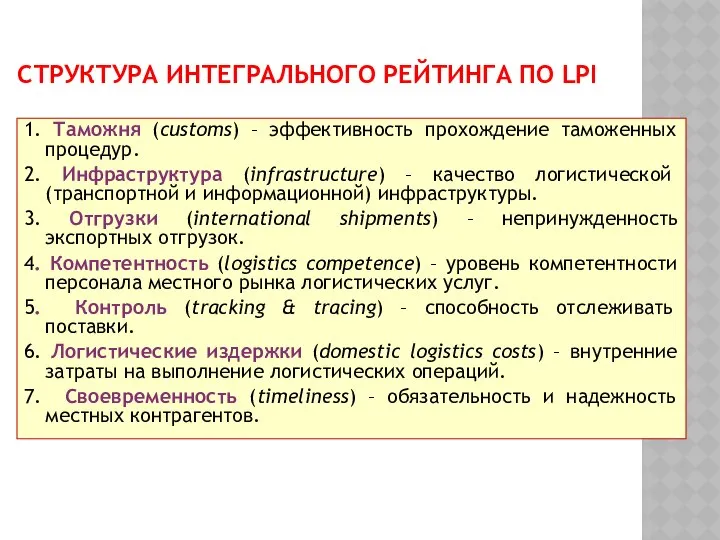 СТРУКТУРА ИНТЕГРАЛЬНОГО РЕЙТИНГА ПО LPI

1. Таможня (customs) – эффективность прохождение таможенных процедур.

2. Инфраструктура (infrastructure) – качество логистической (транспортной и информационной) инфраструктуры.

3. Отгрузки (international shipments) – непринужденность экспортных отгрузок.

4. Компетентность (logistics competence) – уровень компетентности персонала местного рынка логистических услуг.

5. Контроль (tracking & tracing) – способность отслеживать поставки.

6. Логистические издержки (domestic logistics costs) – внутренние затраты на выполнение логистических операций.

7. Своевременность (timeliness) – обязательность и надежность местных контрагентов.